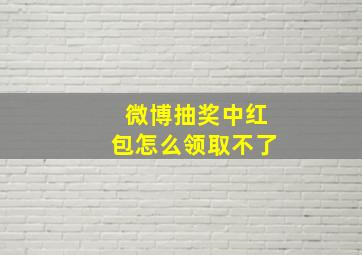 微博抽奖中红包怎么领取不了